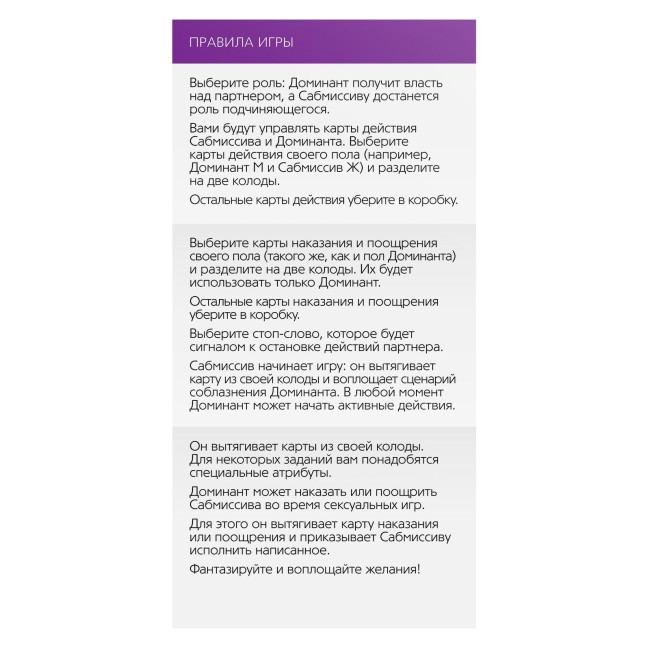 ПРАВИЛА ИГРЫ

Выберите роль: Доминант получит власть над партнером, а Сабмиссиву достанется роль подчиняющегося.

Вами будут управлять карты действия Сабмиссива и Доминанта. Выберите карты действия своего пола (например, Доминант М и Сабмиссив Ж) и разделите на две колоды.

Остальные карты действия уберите в коробку.

Выберите карты наказания и поощрения своего пола (такого же, как и пол Доминанта) и разделите на две колоды. Их будет использовать только Доминант.

Остальные карты наказания и поощрения уберите в коробку.

Выберите стоп-слово, которое будет сигналом к остановке действий партнера.

Сабмиссив начинает игру: он вытягивает карту из своей колоды и воплощает сценарий соблазнения Доминанта. В любой момент Доминант может начать активные действия.

Он вытягивает карты из своей колоды. Для некоторых заданий вам понадобятся специальные атрибуты.

Доминант может наказать или поощрить Сабмиссива во время сексуальных игр.

Для этого он вытягивает карту наказания или поощрения и приказывает Сабмиссиву исполнить написанное.

Фантазируйте и воплощайте желания!